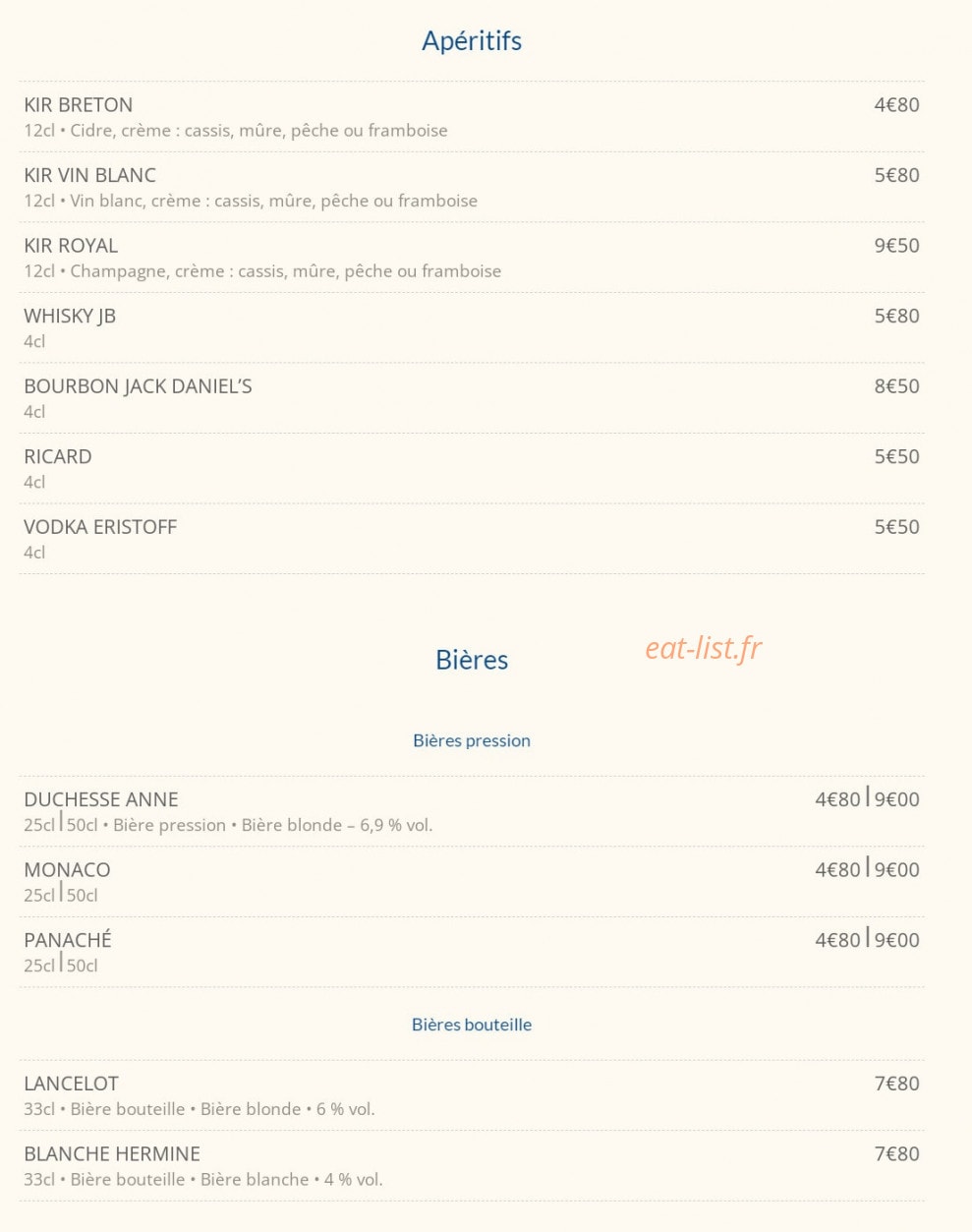 Apéritifs

KIR BRETON 4€80
12cl • Cidre, crème : cassis, mûre, pêche ou framboise

KIR VIN BLANC 5€80
12cl • Vin blanc, crème : cassis, mûre, pêche ou framboise

KIR ROYAL 9€50
12cl • Champagne, crème : cassis, mûre, pêche ou framboise

WHISKY JB 5€80
4cl

BOURBON JACK DANIEL'S 8€50
4cl

RICARD 5€50
4cl

VODKA ERISTOFF 5€50
4cl

Bières

eat-list.fr

Bières pression

DUCHESSE ANNE 4€80 | 9€00
25cl | 50cl • Bière pression • Bière blonde – 6,9 % vol.

MONACO 4€80 | 9€00
25cl | 50cl

PANACHÉ 4€80 | 9€00
25cl | 50cl

Bières bouteille

LANCELOT 7€80
33cl • Bière bouteille • Bière blonde • 6 % vol.

BLANCHE HERMINE 7€80
33cl • Bière bouteille • Bière blanche • 4 % vol.